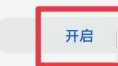 开启